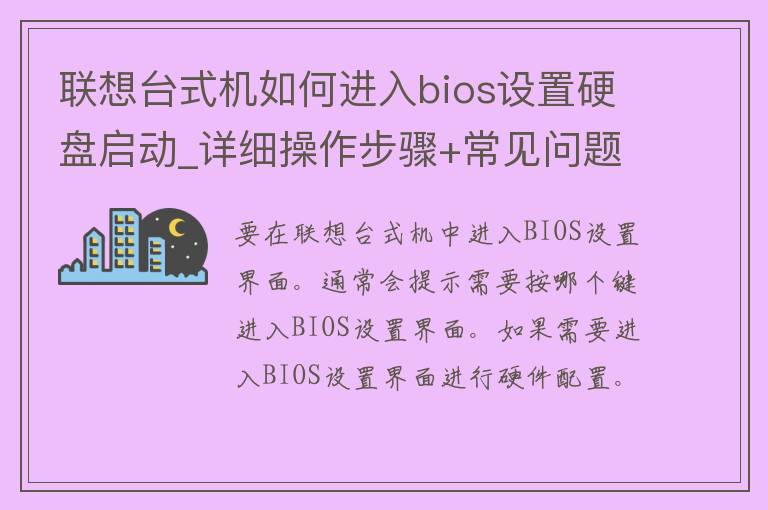 联想台式机如何进入bios设置硬盘启动_详细操作步骤+常见问题

要在联想台式机中进入BIOS设置界面。通常会提示需要按哪个键进入BIOS设置界面。如果需要进入BIOS设置界面进行硬件配置。